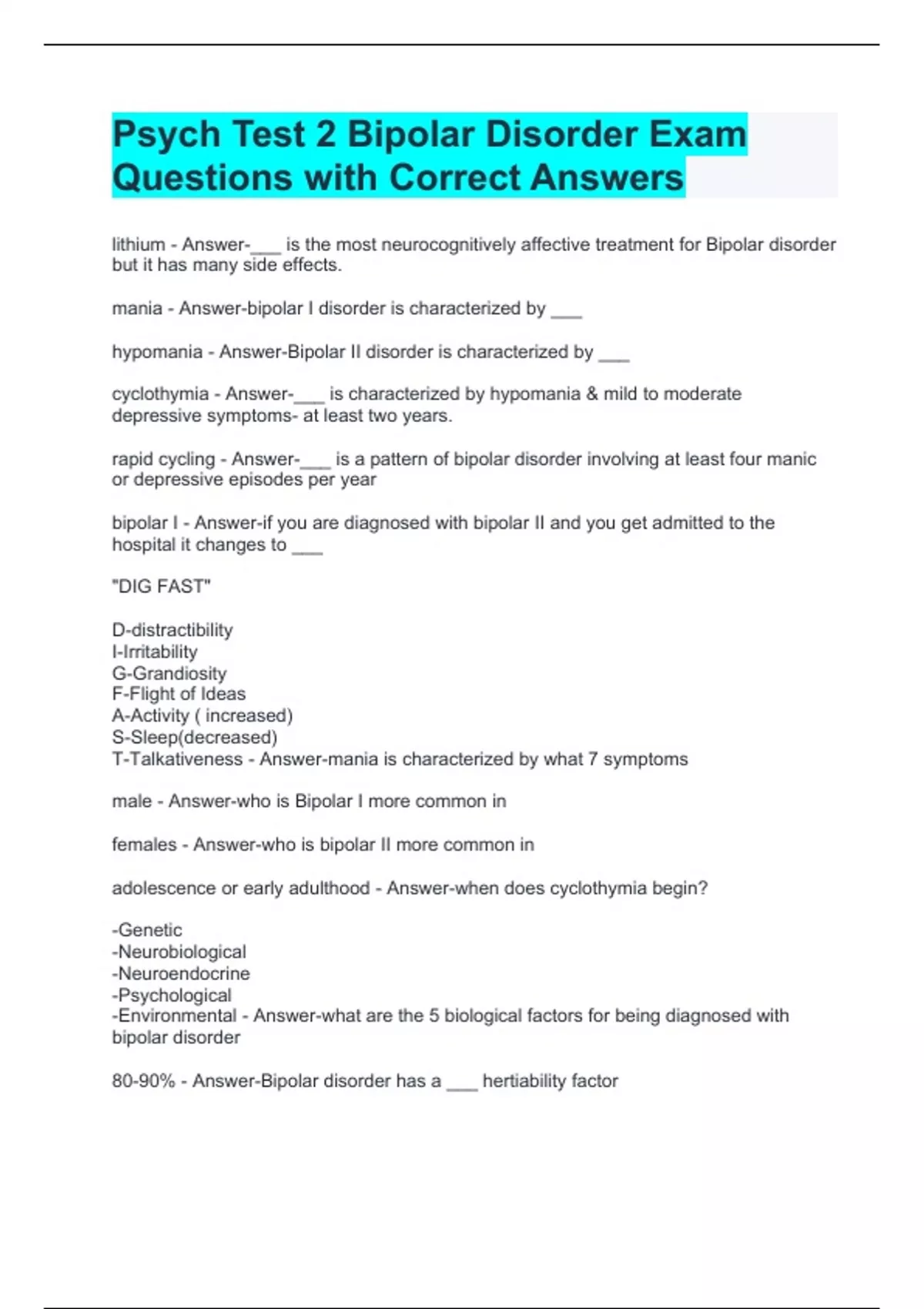 Psych Test 2 Bipolar Disorder Exam Questions with Correct Answers

lithium - Answer-___ is the most neurocognitively affective treatment for Bipolar disorder but it has many side effects.

mania - Answer-bipolar I disorder is characterized by ___

hypomania - Answer-Bipolar II disorder is characterized by ___

cyclothymia - Answer-___ is characterized by hypomania & mild to moderate depressive symptoms- at least two years.

rapid cycling - Answer-___ is a pattern of bipolar disorder involving at least four manic or depressive episodes per year

bipolar I - Answer-if you are diagnosed with bipolar II and you get admitted to the hospital it changes to ___

"DIG FAST"

D-distractibility
I-Irritability
G-Grandiosity
F-Flight of Ideas
A-Activity ( increased)
S-Sleep(decreased)
T-Talkativeness - Answer-mania is characterized by what 7 symptoms

male - Answer-who is Bipolar I more common in

females - Answer-who is bipolar II more common in

adolescence or early adulthood - Answer-when does cyclothymia begin?

-Genetic
-Neurobiological
-Neuroendocrine
-Psychological
-Environmental - Answer-what are the 5 biological factors for being diagnosed with bipolar disorder

80-90% - Answer-Bipolar disorder has a ___ hertiability factor